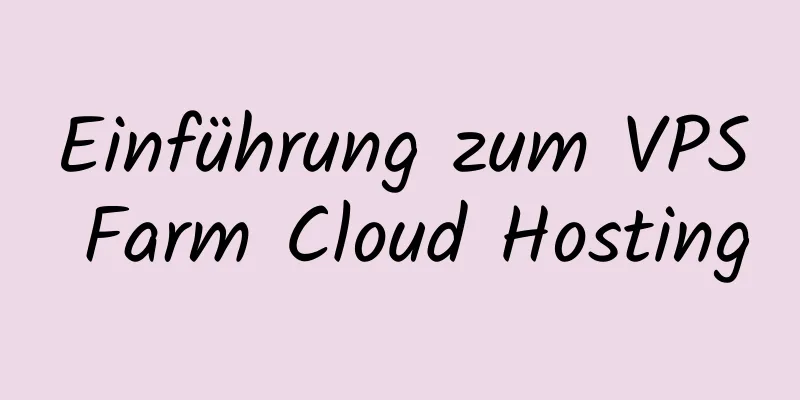 Einführung zum VPS Farm Cloud Hosting